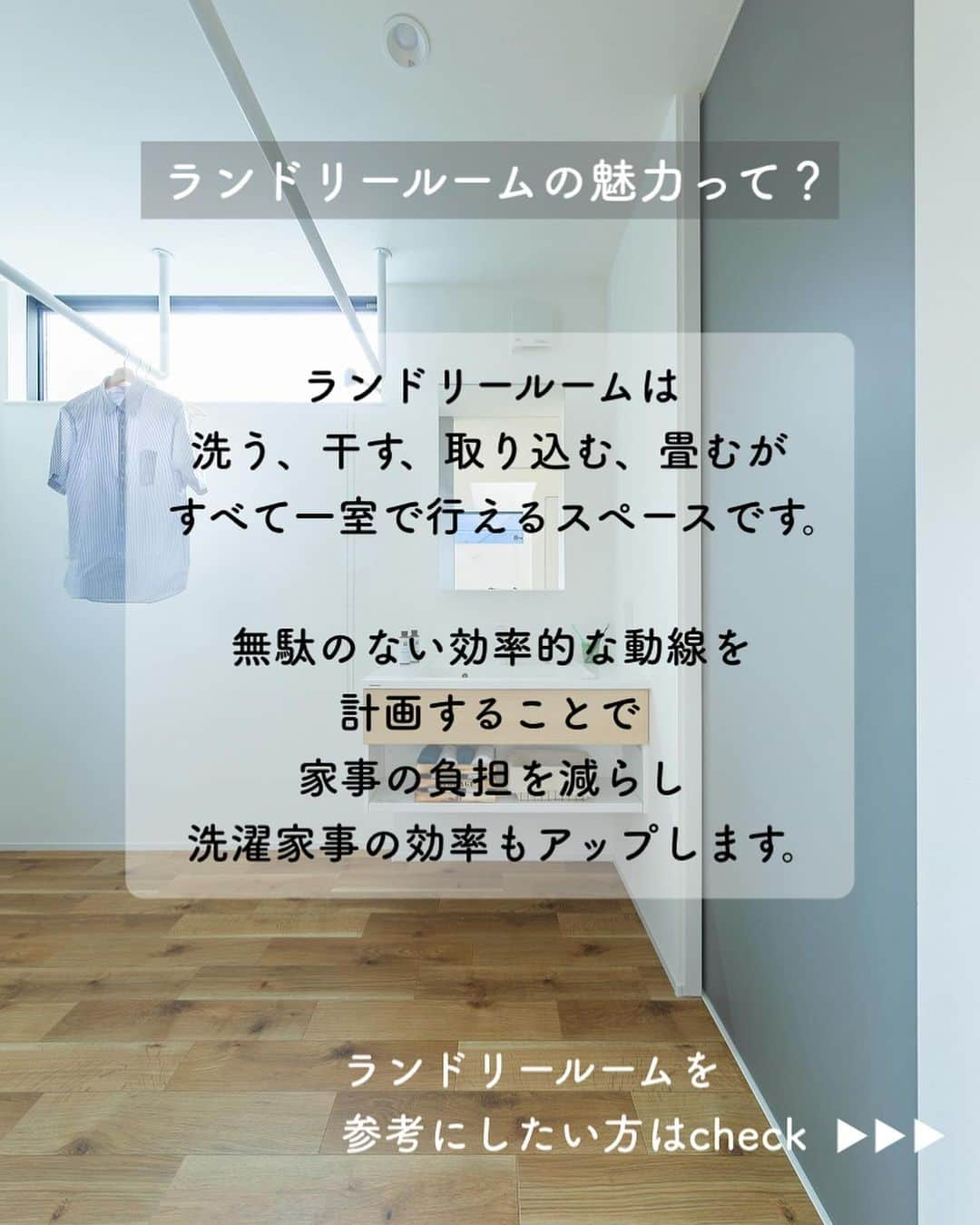 ランドリールームの魅力って？

ランドリールームは
洗う、干す、取り込む、畳むが
すべて一室で行えるスペースです。

無駄のない効率的な動線を
計画することで
家事の負担を減らし
洗濯家事の効率もアップします。

ランドリールームを
参考にしたい方はcheck ▶▶▶